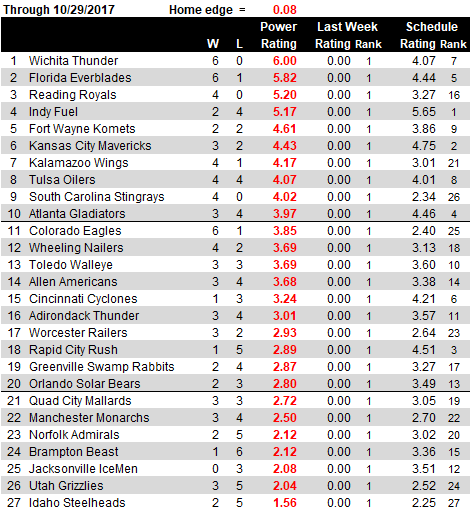 Through 10/29/2017 Home edge = 0.08

| | | W | L | Power Rating | Last Week Rating | Last Week Rank | Schedule Rating | Schedule Rank |
|---|---|---|---|---|---|---|---|---|
| 1 | Wichita Thunder | 6 | 0 | 6.00 | 0.00 | 1 | 4.07 | 7 |
| 2 | Florida Everblades | 6 | 1 | 5.82 | 0.00 | 1 | 4.44 | 5 |
| 3 | Reading Royals | 4 | 0 | 5.20 | 0.00 | 1 | 3.27 | 16 |
| 4 | Indy Fuel | 2 | 4 | 5.17 | 0.00 | 1 | 5.65 | 1 |
| 5 | Fort Wayne Komets | 2 | 2 | 4.61 | 0.00 | 1 | 3.86 | 9 |
| 6 | Kansas City Mavericks | 3 | 2 | 4.43 | 0.00 | 1 | 4.75 | 2 |
| 7 | Kalamazoo Wings | 4 | 1 | 4.17 | 0.00 | 1 | 3.01 | 21 |
| 8 | Tulsa Oilers | 4 | 4 | 4.07 | 0.00 | 1 | 4.01 | 8 |
| 9 | South Carolina Stingrays | 4 | 0 | 4.02 | 0.00 | 1 | 2.34 | 26 |
| 10 | Atlanta Gladiators | 3 | 4 | 3.97 | 0.00 | 1 | 4.46 | 4 |
| 11 | Colorado Eagles | 6 | 1 | 3.85 | 0.00 | 1 | 2.40 | 25 |
| 12 | Wheeling Nailers | 4 | 2 | 3.69 | 0.00 | 1 | 3.13 | 18 |
| 13 | Toledo Walleye | 3 | 3 | 3.69 | 0.00 | 1 | 3.60 | 10 |
| 14 | Allen Americans | 3 | 4 | 3.68 | 0.00 | 1 | 3.38 | 14 |
| 15 | Cincinnati Cyclones | 1 | 3 | 3.24 | 0.00 | 1 | 4.21 | 6 |
| 16 | Adirondack Thunder | 3 | 4 | 3.01 | 0.00 | 1 | 3.57 | 11 |
| 17 | Worcester Railers | 3 | 2 | 2.93 | 0.00 | 1 | 2.64 | 23 |
| 18 | Rapid City Rush | 1 | 5 | 2.89 | 0.00 | 1 | 4.51 | 3 |
| 19 | Greenville Swamp Rabbits | 2 | 4 | 2.87 | 0.00 | 1 | 3.27 | 17 |
| 20 | Orlando Solar Bears | 2 | 3 | 2.80 | 0.00 | 1 | 3.49 | 13 |
| 21 | Quad City Mallards | 3 | 3 | 2.72 | 0.00 | 1 | 3.05 | 19 |
| 22 | Manchester Monarchs | 3 | 4 | 2.50 | 0.00 | 1 | 2.70 | 22 |
| 23 | Norfolk Admirals | 2 | 5 | 2.12 | 0.00 | 1 | 3.02 | 20 |
| 24 | Brampton Beast | 1 | 6 | 2.12 | 0.00 | 1 | 3.36 | 15 |
| 25 | Jacksonville IceMen | 0 | 3 | 2.08 | 0.00 | 1 | 3.51 | 12 |
| 26 | Utah Grizzlies | 3 | 5 | 2.04 | 0.00 | 1 | 2.52 | 24 |
| 27 | Idaho Steelheads | 2 | 5 | 1.56 | 0.00 | 1 | 2.25 | 27 |